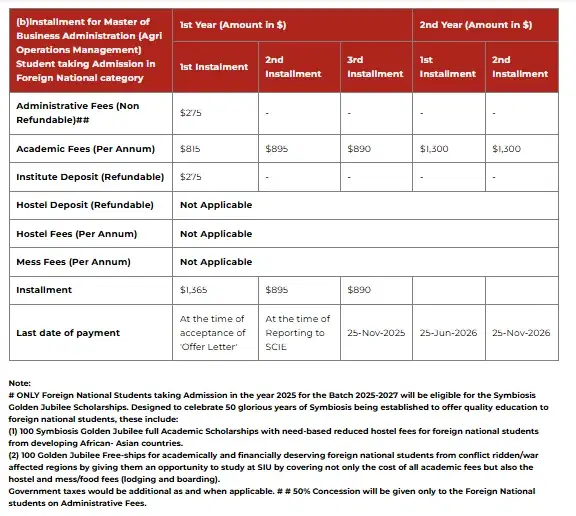 | (b)Installment for Master of Business Administration (Agri Operations Management) Student taking Admission in Foreign National category | 1st Year (Amount in $) | | | 2nd Year (Amount in $) | |
|---|---|---|---|---|---|
| | 1st Instalment | 2nd Installment | 3rd Installment | 1st Installment | 2nd Installment |
| Administrative Fees (Non Refundable)## | $275 | - | - | - | - |
| Academic Fees (Per Annum) | $815 | $895 | $890 | $1,300 | $1,300 |
| Institute Deposit (Refundable) | $275 | - | - | - | - |
| Hostel Deposit (Refundable) | Not Applicable | | | | |
| Hostel Fees (Per Annum) | Not Applicable | | | | |
| Mess Fees (Per Annum) | Not Applicable | | | | |
| Installment | $1,365 | $895 | $890 | | |
| Last date of payment | At the time of acceptance of 'Offer Letter' | At the time of Reporting to SCIE | 25-Nov-2025 | 25-Jun-2026 | 25-Nov-2026 |

Note:
# ONLY Foreign National Students taking Admission in the year 2025 for the Batch 2025-2027 will be eligible for the Symbiosis Golden Jubilee Scholarships. Designed to celebrate 50 glorious years of Symbiosis being established to offer quality education to foreign national students, these include:
(1) 100 Symbiosis Golden Jubilee full Academic Scholarships with need-based reduced hostel fees for foreign national students from developing African- Asian countries.
(2) 100 Golden Jubilee Free-ships for academically and financially deserving foreign national students from conflict ridden/war affected regions by giving them an opportunity to study at SIU by covering not only the cost of all academic fees but also the hostel and mess/food fees (lodging and boarding).
Government taxes would be additional as and when applicable. # # 50% Concession will be given only to the Foreign National students on Administrative Fees.